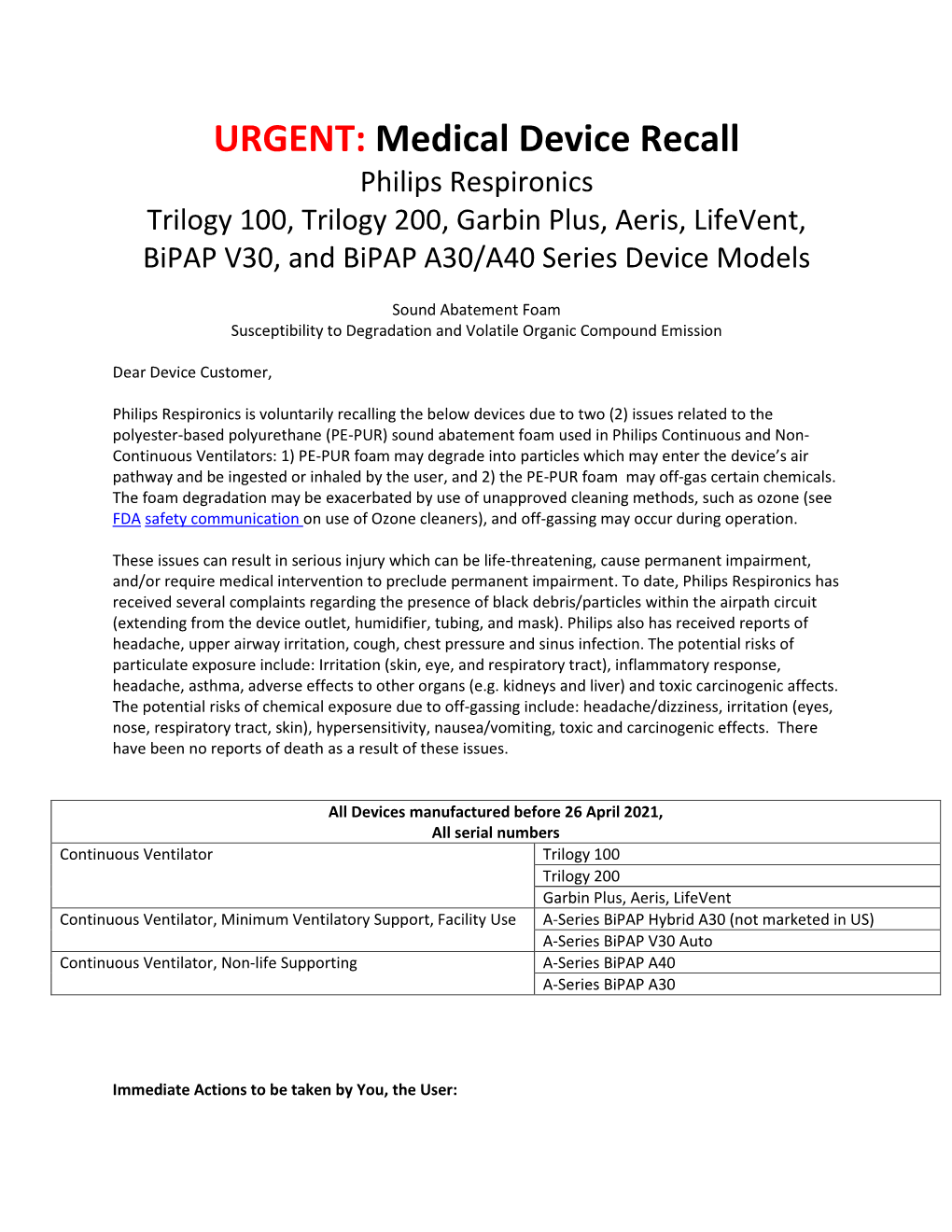 URGENT: Medical Device Recall
Philips Respironics
Trilogy 100, Trilogy 200, Garbin Plus, Aeris, LifeVent, BiPAP V30, and BiPAP A30/A40 Series Device Models

Sound Abatement Foam
Susceptibility to Degradation and Volatile Organic Compound Emission

Dear Device Customer,

Philips Respironics is voluntarily recalling the below devices due to two (2) issues related to the polyester-based polyurethane (PE-PUR) sound abatement foam used in Philips Continuous and Non-Continuous Ventilators: 1) PE-PUR foam may degrade into particles which may enter the device's air pathway and be ingested or inhaled by the user, and 2) the PE-PUR foam may off-gas certain chemicals. The foam degradation may be exacerbated by use of unapproved cleaning methods, such as ozone (see FDA safety communication on use of Ozone cleaners), and off-gassing may occur during operation.

These issues can result in serious injury which can be life-threatening, cause permanent impairment, and/or require medical intervention to preclude permanent impairment. To date, Philips Respironics has received several complaints regarding the presence of black debris/particles within the airpath circuit (extending from the device outlet, humidifier, tubing, and mask). Philips also has received reports of headache, upper airway irritation, cough, chest pressure and sinus infection. The potential risks of particulate exposure include: Irritation (skin, eye, and respiratory tract), inflammatory response, headache, asthma, adverse effects to other organs (e.g. kidneys and liver) and toxic carcinogenic affects. The potential risks of chemical exposure due to off-gassing include: headache/dizziness, irritation (eyes, nose, respiratory tract, skin), hypersensitivity, nausea/vomiting, toxic and carcinogenic effects. There have been no reports of death as a result of these issues.

| All Devices manufactured before 26 April 2021, All serial numbers | |
|---|---|
| Continuous Ventilator | Trilogy 100 |
| | Trilogy 200 |
| | Garbin Plus, Aeris, LifeVent |
| Continuous Ventilator, Minimum Ventilatory Support, Facility Use | A-Series BiPAP Hybrid A30 (not marketed in US) |
| | A-Series BiPAP V30 Auto |
| Continuous Ventilator, Non-life Supporting | A-Series BiPAP A40 |
| | A-Series BiPAP A30 |

Immediate Actions to be taken by You, the User: